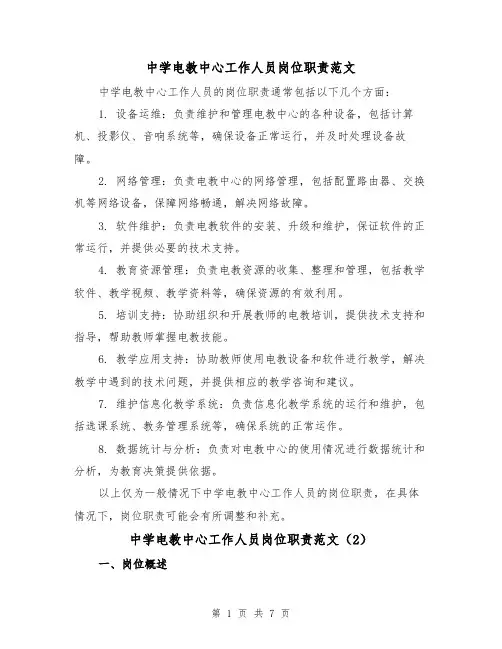 中学电教中心工作人员岗位职责范文

中学电教中心工作人员的岗位职责通常包括以下几个方面：

1. 设备运维：负责维护和管理电教中心的各种设备，包括计算机、投影仪、音响系统等，确保设备正常运行，并及时处理设备故障。

2. 网络管理：负责电教中心的网络管理，包括配置路由器、交换机等网络设备，保障网络畅通，解决网络故障。

3. 软件维护：负责电教软件的安装、升级和维护，保证软件的正常运行，并提供必要的技术支持。

4. 教育资源管理：负责电教资源的收集、整理和管理，包括教学软件、教学视频、教学资料等，确保资源的有效利用。

5. 培训支持：协助组织和开展教师的电教培训，提供技术支持和指导，帮助教师掌握电教技能。

6. 教学应用支持：协助教师使用电教设备和软件进行教学，解决教学中遇到的技术问题，并提供相应的教学咨询和建议。

7. 维护信息化教学系统：负责信息化教学系统的运行和维护，包括选课系统、教务管理系统等，确保系统的正常运作。

8. 数据统计与分析：负责对电教中心的使用情况进行数据统计和分析，为教育决策提供依据。

以上仅为一般情况下中学电教中心工作人员的岗位职责，在具体情况下，岗位职责可能会有所调整和补充。

中学电教中心工作人员岗位职责范文（2）

一、岗位概述

第 1 页 共 7 页